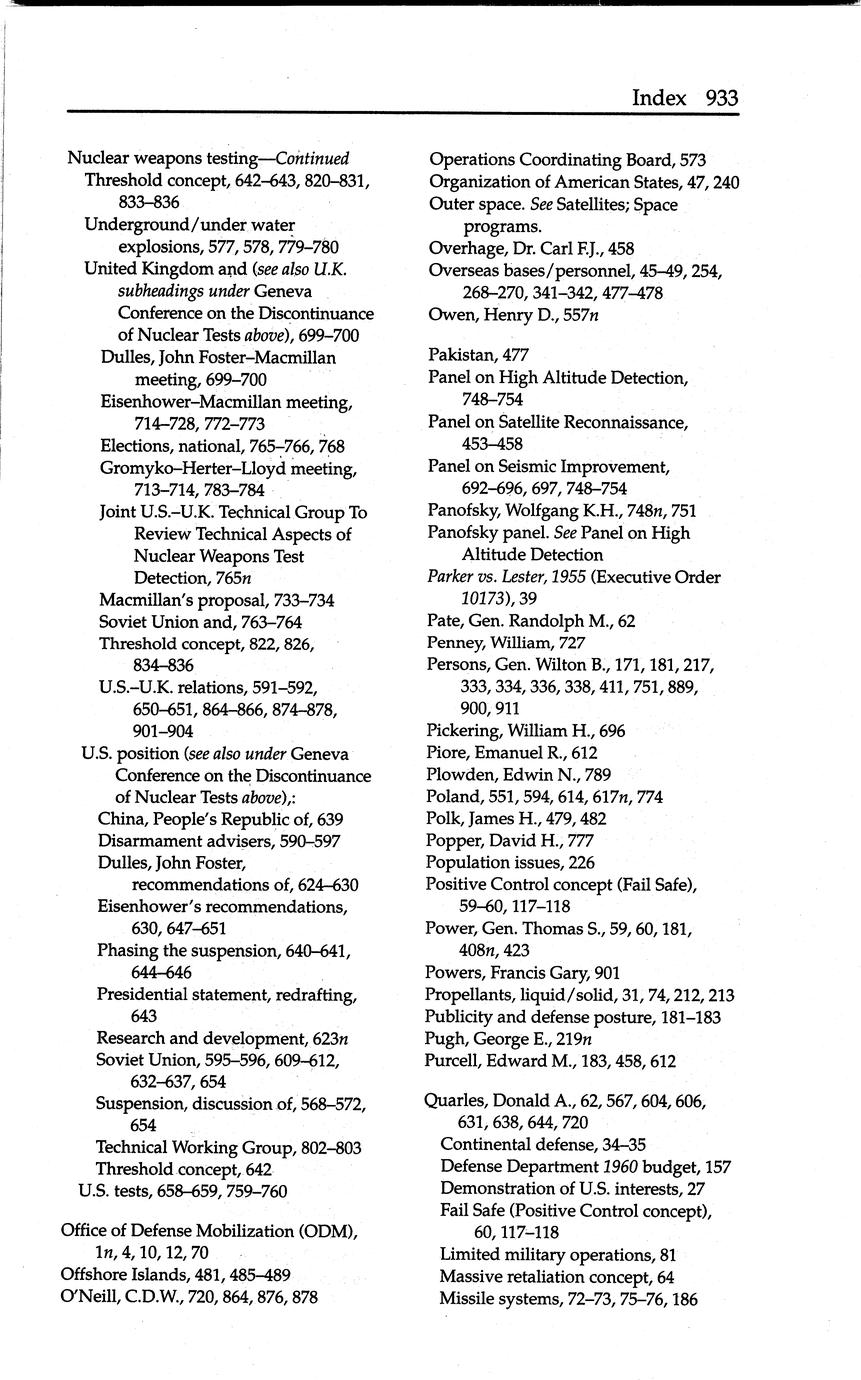 Index 933

Nuclear weapons testing—Continued
Threshold concept, 642–643, 820–831, 833–836
Underground/under water explosions, 577, 578, 779–780
United Kingdom and (see also U.K. subheadings under Geneva Conference on the Discontinuance of Nuclear Tests above), 699–700
Dulles, John Foster–Macmillan meeting, 699–700
Eisenhower–Macmillan meeting, 714–728, 772–773
Elections, national, 765–766, 768
Gromyko–Herter–Lloyd meeting, 713–714, 783–784
Joint U.S.–U.K. Technical Group To Review Technical Aspects of Nuclear Weapons Test Detection, 765n
Macmillan's proposal, 733–734
Soviet Union and, 763–764
Threshold concept, 822, 826, 834–836
U.S.–U.K. relations, 591–592, 650–651, 864–866, 874–878, 901–904
U.S. position (see also under Geneva Conference on the Discontinuance of Nuclear Tests above),:
China, People's Republic of, 639
Disarmament advisers, 590–597
Dulles, John Foster, recommendations of, 624–630
Eisenhower's recommendations, 630, 647–651
Phasing the suspension, 640–641, 644–646
Presidential statement, redrafting, 643
Research and development, 623n
Soviet Union, 595–596, 609–612, 632–637, 654
Suspension, discussion of, 568–572, 654
Technical Working Group, 802–803
Threshold concept, 642
U.S. tests, 658–659, 759–760

Office of Defense Mobilization (ODM), 1n, 4, 10, 12, 70
Offshore Islands, 481, 485–489
O'Neill, C.D.W., 720, 864, 876, 878

Operations Coordinating Board, 573
Organization of American States, 47, 240
Outer space. See Satellites; Space programs.
Overhage, Dr. Carl F.J., 458
Overseas bases/personnel, 45–49, 254, 268–270, 341–342, 477–478
Owen, Henry D., 557n

Pakistan, 477
Panel on High Altitude Detection, 748–754
Panel on Satellite Reconnaissance, 453–458
Panel on Seismic Improvement, 692–696, 697, 748–754
Panofsky, Wolfgang K.H., 748n, 751
Panofsky panel. See Panel on High Altitude Detection
Parker vs. Lester, 1955 (Executive Order 10173), 39
Pate, Gen. Randolph M., 62
Penney, William, 727
Persons, Gen. Wilton B., 171, 181, 217, 333, 334, 336, 338, 411, 751, 889, 900, 911
Pickering, William H., 696
Piore, Emanuel R., 612
Plowden, Edwin N., 789
Poland, 551, 594, 614, 617n, 774
Polk, James H., 479, 482
Popper, David H., 777
Population issues, 226
Positive Control concept (Fail Safe), 59–60, 117–118
Power, Gen. Thomas S., 59, 60, 181, 408n, 423
Powers, Francis Gary, 901
Propellants, liquid/solid, 31, 74, 212, 213
Publicity and defense posture, 181–183
Pugh, George E., 219n
Purcell, Edward M., 183, 458, 612

Quarles, Donald A., 62, 567, 604, 606, 631, 638, 644, 720
Continental defense, 34–35
Defense Department 1960 budget, 157
Demonstration of U.S. interests, 27
Fail Safe (Positive Control concept), 60, 117–118
Limited military operations, 81
Massive retaliation concept, 64
Missile systems, 72–73, 75–76, 186